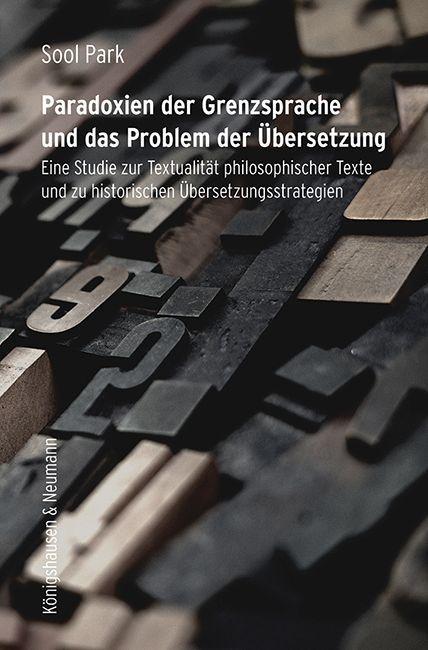 Sool Park

Paradoxien der Grenzsprache und das Problem der Übersetzung

Eine Studie zur Textualität philosophischer Texte und zu historischen Übersetzungsstrategien

Königshausen & Neumann